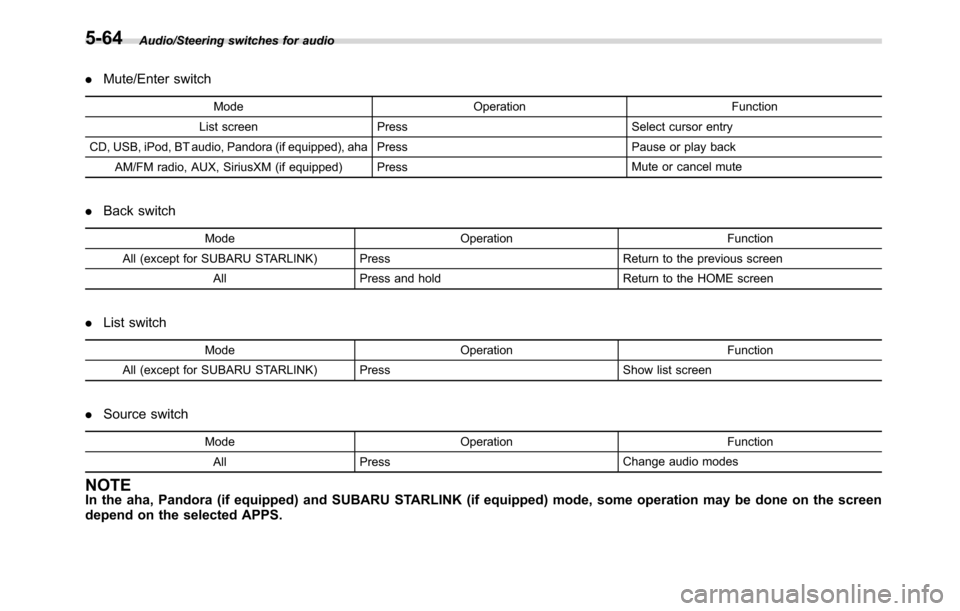 5-64 Audio/Steering switches for audio

. Mute/Enter switch

| Mode | Operation | Function |
|---|---|---|
| List screen | Press | Select cursor entry |
| CD, USB, iPod, BT audio, Pandora (if equipped), aha | Press | Pause or play back |
| AM/FM radio, AUX, SiriusXM (if equipped) | Press | Mute or cancel mute |

. Back switch

| Mode | Operation | Function |
|---|---|---|
| All (except for SUBARU STARLINK) | Press | Return to the previous screen |
| All | Press and hold | Return to the HOME screen |

. List switch

| Mode | Operation | Function |
|---|---|---|
| All (except for SUBARU STARLINK) | Press | Show list screen |

. Source switch

| Mode | Operation | Function |
|---|---|---|
| All | Press | Change audio modes |

NOTE
In the aha, Pandora (if equipped) and SUBARU STARLINK (if equipped) mode, some operation may be done on the screen depend on the selected APPS.

carmanualsonline.info